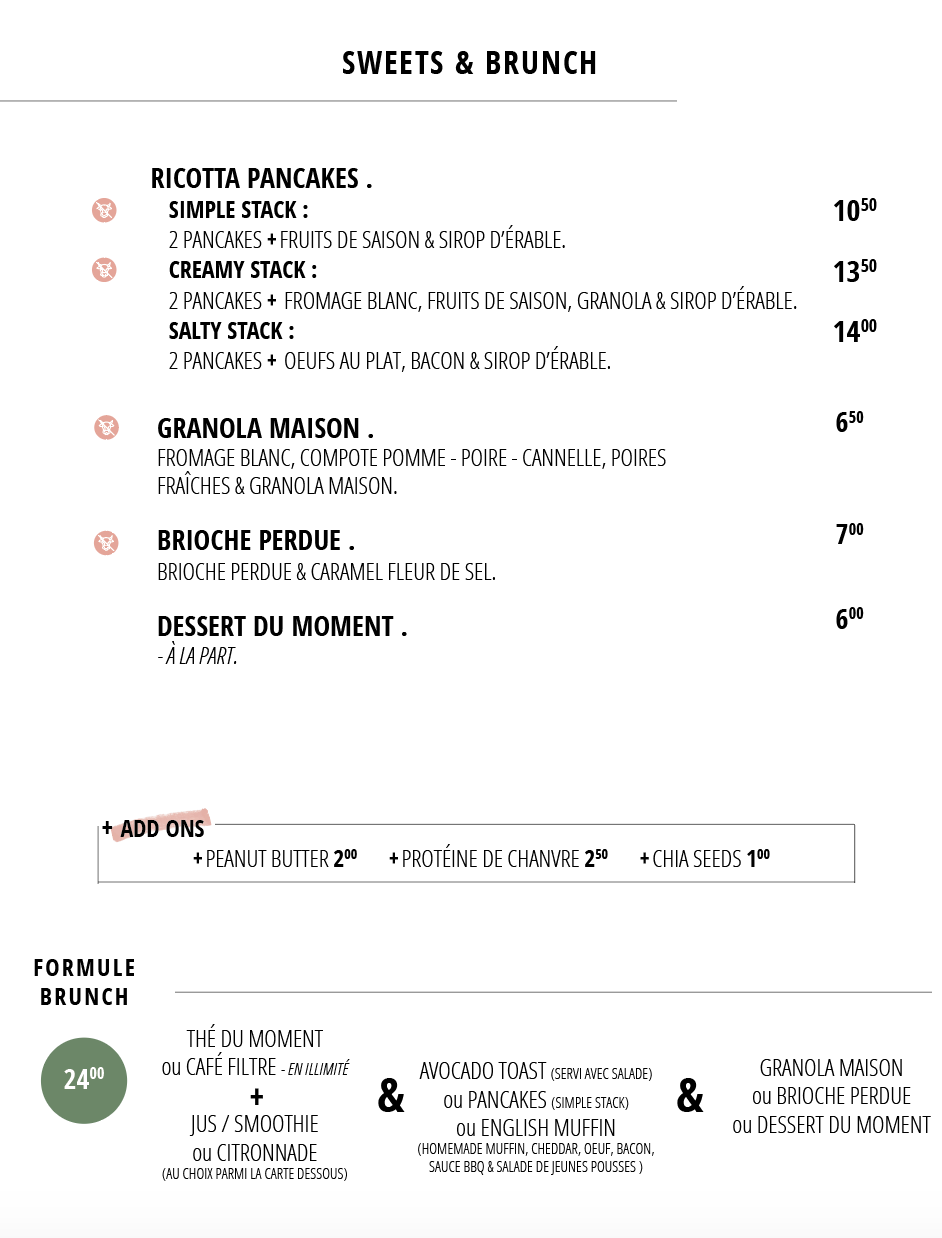 SWEETS & BRUNCH

RICOTTA PANCAKES .

SIMPLE STACK : $10^{50}$
2 PANCAKES + FRUITS DE SAISON & SIROP D'ÉRABLE.

CREAMY STACK : $13^{50}$
2 PANCAKES + FROMAGE BLANC, FRUITS DE SAISON, GRANOLA & SIROP D'ÉRABLE.

SALTY STACK : $14^{00}$
2 PANCAKES + OEUFS AU PLAT, BACON & SIROP D'ÉRABLE.

GRANOLA MAISON . $6^{50}$
FROMAGE BLANC, COMPOTE POMME - POIRE - CANNELLE, POIRES FRAÎCHES & GRANOLA MAISON.

BRIOCHE PERDUE . $7^{00}$
BRIOCHE PERDUE & CARAMEL FLEUR DE SEL.

DESSERT DU MOMENT . $6^{00}$
- À LA PART.

+ ADD ONS
+ PEANUT BUTTER $2^{00}$ + PROTÉINE DE CHANVRE $2^{50}$ + CHIA SEEDS $1^{00}$

FORMULE BRUNCH

$24^{00}$

THÉ DU MOMENT
ou CAFÉ FILTRE - EN ILLIMITÉ
+
JUS / SMOOTHIE
ou CITRONNADE
(AU CHOIX PARMI LA CARTE DESSOUS)

&

AVOCADO TOAST (SERVI AVEC SALADE)
ou PANCAKES (SIMPLE STACK)
ou ENGLISH MUFFIN
(HOMEMADE MUFFIN, CHEDDAR, OEUF, BACON, SAUCE BBQ & SALADE DE JEUNES POUSSES )

&

GRANOLA MAISON
ou BRIOCHE PERDUE
ou DESSERT DU MOMENT